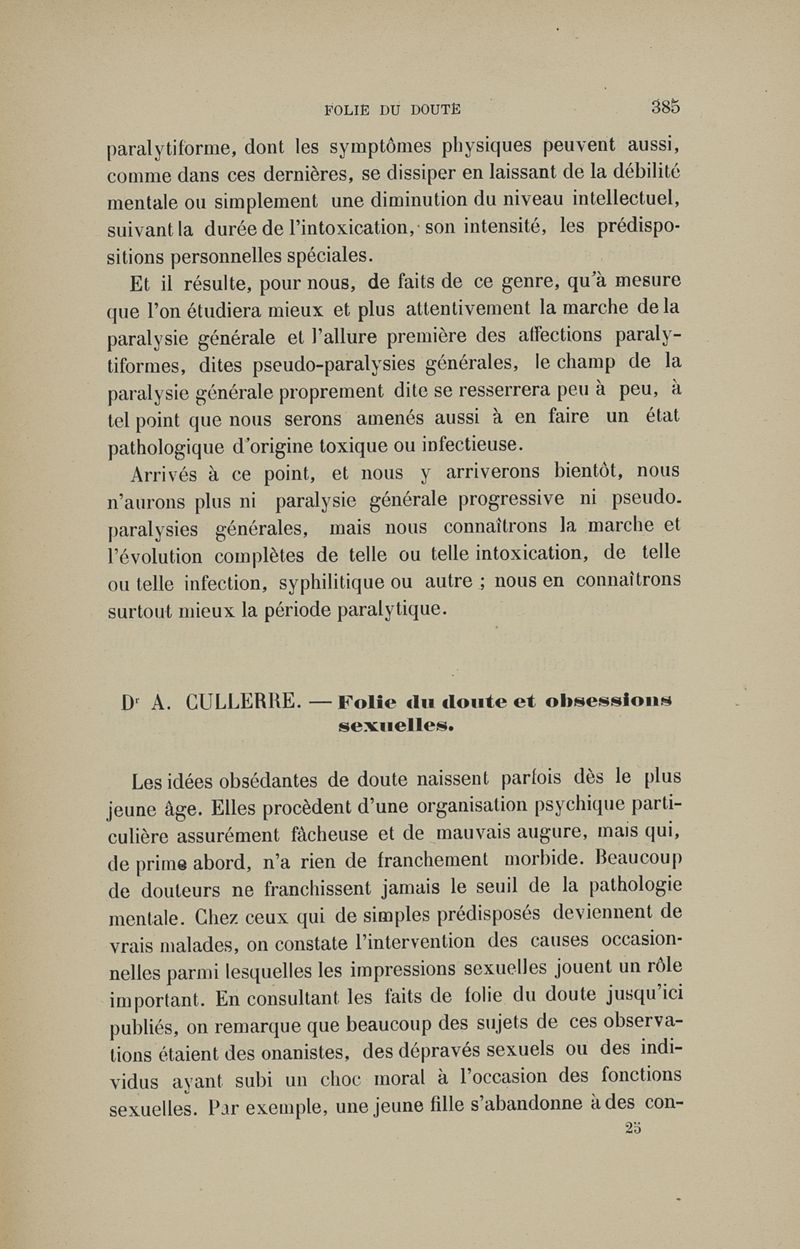 FOLIE DU DOUTE 385

paralytiforme, dont les symptômes physiques peuvent aussi, comme dans ces dernières, se dissiper en laissant de la débilité mentale ou simplement une diminution du niveau intellectuel, suivant la durée de l'intoxication, son intensité, les prédispositions personnelles spéciales.

Et il résulte, pour nous, de faits de ce genre, qu'à mesure que l'on étudiera mieux et plus attentivement la marche de la paralysie générale et l'allure première des affections paralytiformes, dites pseudo-paralysies générales, le champ de la paralysie générale proprement dite se resserrera peu à peu, à tel point que nous serons amenés aussi à en faire un état pathologique d'origine toxique ou infectieuse.

Arrivés à ce point, et nous y arriverons bientôt, nous n'aurons plus ni paralysie générale progressive ni pseudo-paralysies générales, mais nous connaîtrons la marche et l'évolution complètes de telle ou telle intoxication, de telle ou telle infection, syphilitique ou autre ; nous en connaîtrons surtout mieux la période paralytique.

Dr A. CULLERRE. — Folie du doute et obsessions sexuelles.

Les idées obsédantes de doute naissent parfois dès le plus jeune âge. Elles procèdent d'une organisation psychique particulière assurément fâcheuse et de mauvais augure, mais qui, de prime abord, n'a rien de franchement morbide. Beaucoup de douteurs ne franchissent jamais le seuil de la pathologie mentale. Chez ceux qui de simples prédisposés deviennent de vrais malades, on constate l'intervention des causes occasionnelles parmi lesquelles les impressions sexuelles jouent un rôle important. En consultant les faits de folie du doute jusqu'ici publiés, on remarque que beaucoup des sujets de ces observations étaient des onanistes, des dépravés sexuels ou des individus ayant subi un choc moral à l'occasion des fonctions sexuelles. Par exemple, une jeune fille s'abandonne à des con-

25